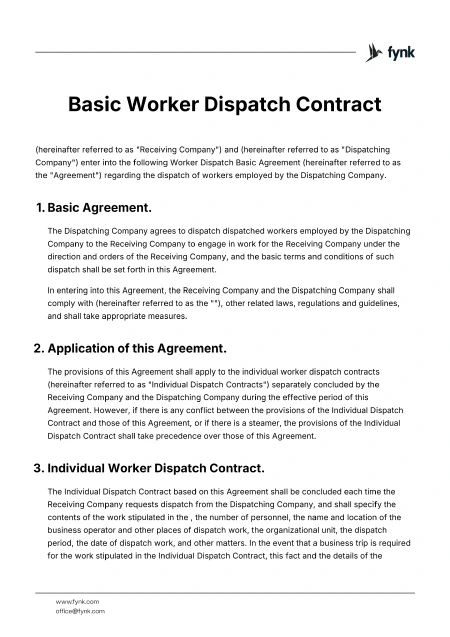 fynk

Basic Worker Dispatch Contract

(hereinafter referred to as "Receiving Company") and (hereinafter referred to as "Dispatching Company") enter into the following Worker Dispatch Basic Agreement (hereinafter referred to as the "Agreement") regarding the dispatch of workers employed by the Dispatching Company.

1. Basic Agreement.

The Dispatching Company agrees to dispatch dispatched workers employed by the Dispatching Company to the Receiving Company to engage in work for the Receiving Company under the direction and orders of the Receiving Company, and the basic terms and conditions of such dispatch shall be set forth in this Agreement.

In entering into this Agreement, the Receiving Company and the Dispatching Company shall comply with (hereinafter referred to as the ""), other related laws, regulations and guidelines, and shall take appropriate measures.

2. Application of this Agreement.

The provisions of this Agreement shall apply to the individual worker dispatch contracts (hereinafter referred to as "Individual Dispatch Contracts") separately concluded by the Receiving Company and the Dispatching Company during the effective period of this Agreement. However, if there is any conflict between the provisions of the Individual Dispatch Contract and those of this Agreement, or if there is a steamer, the provisions of the Individual Dispatch Contract shall take precedence over those of this Agreement.

3. Individual Worker Dispatch Contract.

The Individual Dispatch Contract based on this Agreement shall be concluded each time the Receiving Company requests dispatch from the Dispatching Company, and shall specify the contents of the work stipulated in the , the number of personnel, the name and location of the business operator and other places of dispatch work, the organizational unit, the dispatch period, the date of dispatch work, and other matters. In the event that a business trip is required for the work stipulated in the Individual Dispatch Contract, this fact and the details of the

www.fynk.com
office@fynk.com